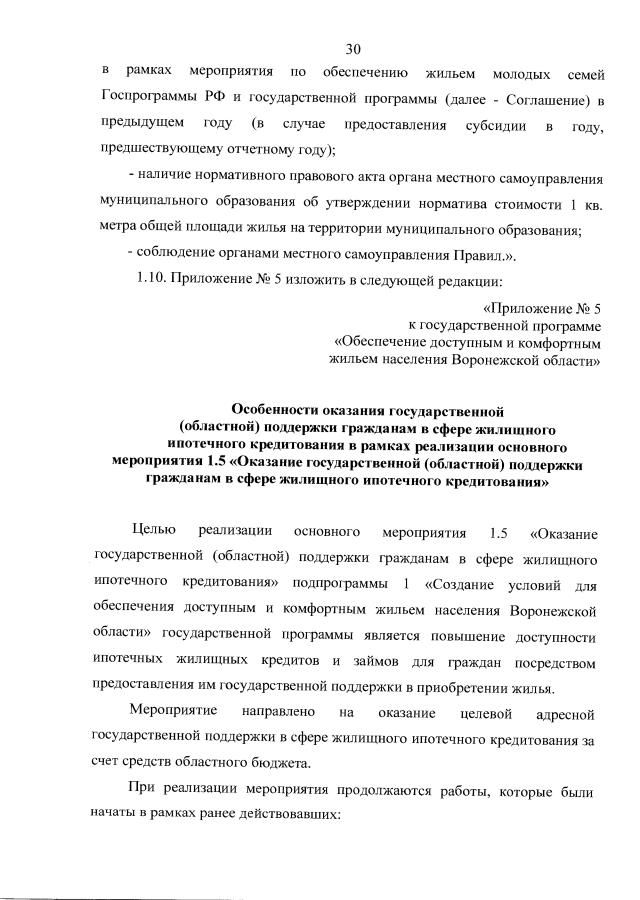 30

в рамках мероприятия по обеспечению жильем молодых семей Госпрограммы РФ и государственной программы (далее - Соглашение) в предыдущем году (в случае предоставления субсидии в году, предшествующему отчетному году);

- наличие нормативного правового акта органа местного самоуправления муниципального образования об утверждении норматива стоимости 1 кв. метра общей площади жилья на территории муниципального образования;

- соблюдение органами местного самоуправления Правил.».

1.10. Приложение № 5 изложить в следующей редакции:

«Приложение № 5
к государственной программе
«Обеспечение доступным и комфортным
жильем населения Воронежской области»

Особенности оказания государственной
(областной) поддержки гражданам в сфере жилищного
ипотечного кредитования в рамках реализации основного
мероприятия 1.5 «Оказание государственной (областной) поддержки
гражданам в сфере жилищного ипотечного кредитования»

Целью реализации основного мероприятия 1.5 «Оказание государственной (областной) поддержки гражданам в сфере жилищного ипотечного кредитования» подпрограммы 1 «Создание условий для обеспечения доступным и комфортным жильем населения Воронежской области» государственной программы является повышение доступности ипотечных жилищных кредитов и займов для граждан посредством предоставления им государственной поддержки в приобретении жилья.

Мероприятие направлено на оказание целевой адресной государственной поддержки в сфере жилищного ипотечного кредитования за счет средств областного бюджета.

При реализации мероприятия продолжаются работы, которые были начаты в рамках ранее действовавших: